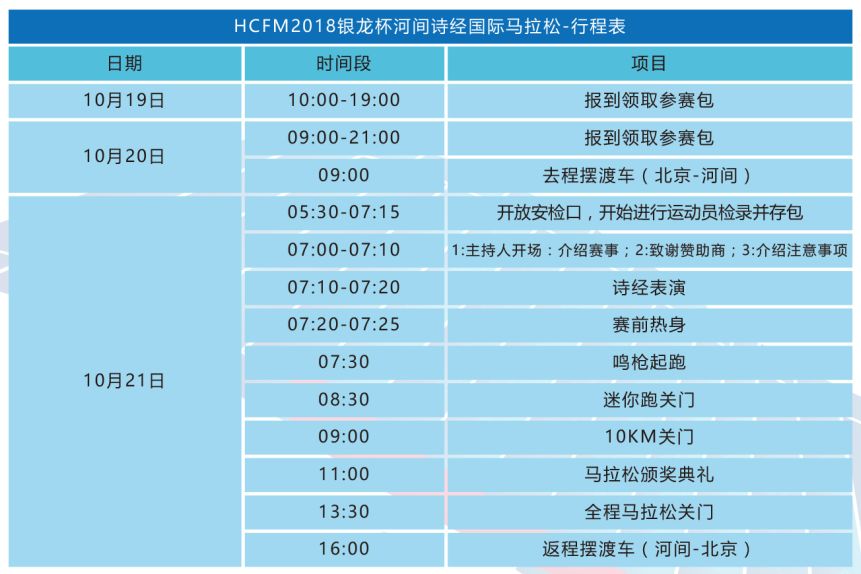 HCFM2018银龙杯河间诗经国际马拉松-行程表

| 日期 | 时间段 | 项目 |
|---|---|---|
| 10月19日 | 10:00-19:00 | 报到领取参赛包 |
| 10月20日 | 09:00-21:00 | 报到领取参赛包 |
|  | 09:00 | 去程摆渡车（北京-河间） |
| 10月21日 | 05:30-07:15 | 开放安检口，开始进行运动员检录并存包 |
|  | 07:00-07:10 | 1:主持人开场：介绍赛事；2:致谢赞助商；3:介绍注意事项 |
|  | 07:10-07:20 | 诗经表演 |
|  | 07:20-07:25 | 赛前热身 |
|  | 07:30 | 鸣枪起跑 |
|  | 08:30 | 迷你跑关门 |
|  | 09:00 | 10KM关门 |
|  | 11:00 | 马拉松颁奖典礼 |
|  | 13:30 | 全程马拉松关门 |
|  | 16:00 | 返程摆渡车（河间-北京） |